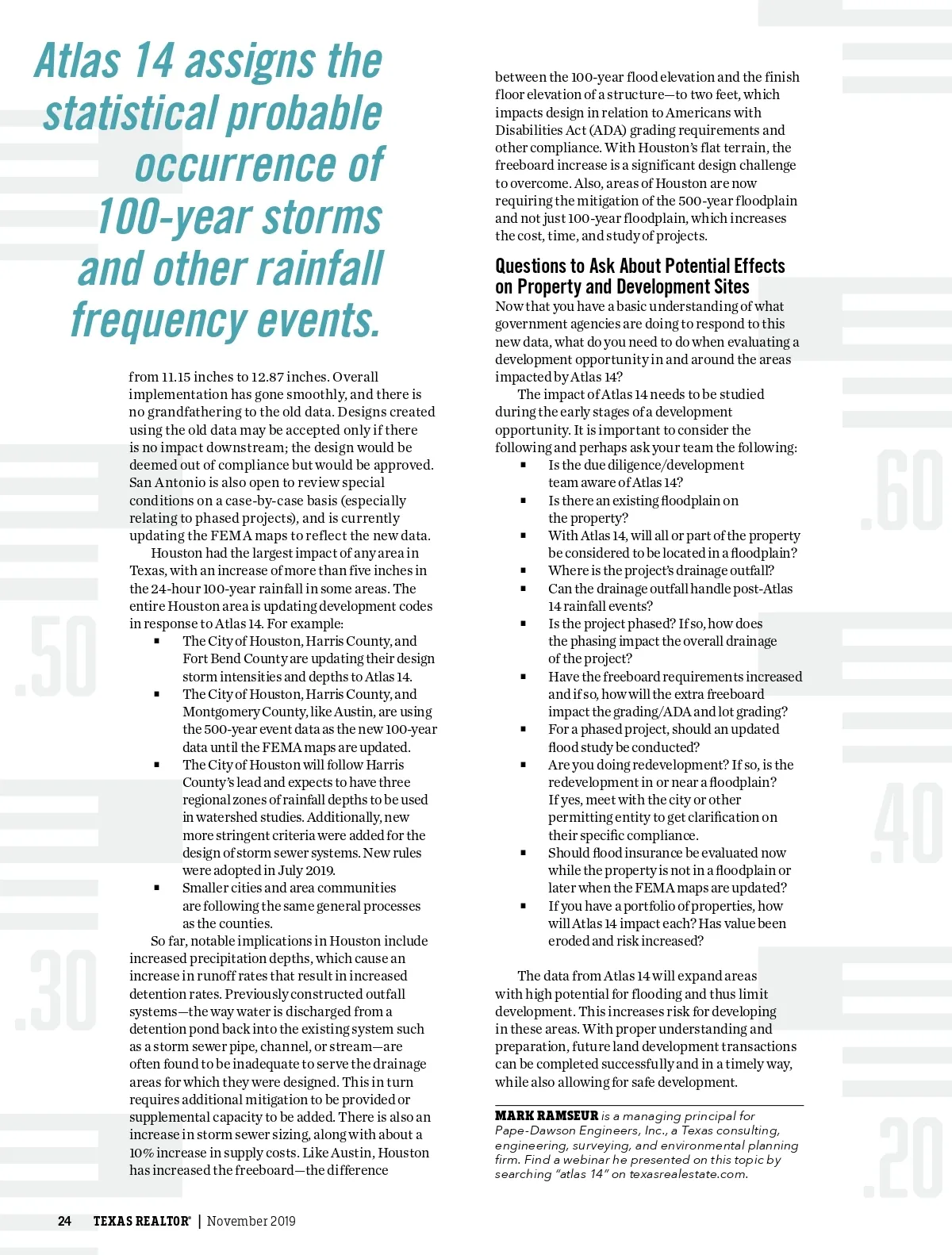 Atlas 14 assigns the statistical probable occurrence of 100-year storms and other rainfall frequency events.

from 11.15 inches to 12.87 inches. Overall implementation has gone smoothly, and there is no grandfathering to the old data. Designs created using the old data may be accepted only if there is no impact downstream; the design would be deemed out of compliance but would be approved. San Antonio is also open to review special conditions on a case-by-case basis (especially relating to phased projects), and is currently updating the FEMA maps to reflect the new data.

Houston had the largest impact of any area in Texas, with an increase of more than five inches in the 24-hour 100-year rainfall in some areas. The entire Houston area is updating development codes in response to Atlas 14. For example:

▪ The City of Houston, Harris County, and Fort Bend County are updating their design storm intensities and depths to Atlas 14.
▪ The City of Houston, Harris County, and Montgomery County, like Austin, are using the 500-year event data as the new 100-year data until the FEMA maps are updated.
▪ The City of Houston will follow Harris County's lead and expects to have three regional zones of rainfall depths to be used in watershed studies. Additionally, new more stringent criteria were added for the design of storm sewer systems. New rules were adopted in July 2019.
▪ Smaller cities and area communities are following the same general processes as the counties.

So far, notable implications in Houston include increased precipitation depths, which cause an increase in runoff rates that result in increased detention rates. Previously constructed outfall systems—the way water is discharged from a detention pond back into the existing system such as a storm sewer pipe, channel, or stream—are often found to be inadequate to serve the drainage areas for which they were designed. This in turn requires additional mitigation to be provided or supplemental capacity to be added. There is also an increase in storm sewer sizing, along with about a 10% increase in supply costs. Like Austin, Houston has increased the freeboard—the difference between the 100-year flood elevation and the finish floor elevation of a structure—to two feet, which impacts design in relation to Americans with Disabilities Act (ADA) grading requirements and other compliance. With Houston's flat terrain, the freeboard increase is a significant design challenge to overcome. Also, areas of Houston are now requiring the mitigation of the 500-year floodplain and not just 100-year floodplain, which increases the cost, time, and study of projects.

Questions to Ask About Potential Effects on Property and Development Sites
Now that you have a basic understanding of what government agencies are doing to respond to this new data, what do you need to do when evaluating a development opportunity in and around the areas impacted by Atlas 14?

The impact of Atlas 14 needs to be studied during the early stages of a development opportunity. It is important to consider the following and perhaps ask your team the following:

▪ Is the due diligence/development team aware of Atlas 14?
▪ Is there an existing floodplain on the property?
▪ With Atlas 14, will all or part of the property be considered to be located in a floodplain?
▪ Where is the project's drainage outfall?
▪ Can the drainage outfall handle post-Atlas 14 rainfall events?
▪ Is the project phased? If so, how does the phasing impact the overall drainage of the project?
▪ Have the freeboard requirements increased and if so, how will the extra freeboard impact the grading/ADA and lot grading?
▪ For a phased project, should an updated flood study be conducted?
▪ Are you doing redevelopment? If so, is the redevelopment in or near a floodplain? If yes, meet with the city or other permitting entity to get clarification on their specific compliance.
▪ Should flood insurance be evaluated now while the property is not in a floodplain or later when the FEMA maps are updated?
▪ If you have a portfolio of properties, how will Atlas 14 impact each? Has value been eroded and risk increased?

The data from Atlas 14 will expand areas with high potential for flooding and thus limit development. This increases risk for developing in these areas. With proper understanding and preparation, future land development transactions can be completed successfully and in a timely way, while also allowing for safe development.

MARK RAMSEUR is a managing principal for Pape-Dawson Engineers, Inc., a Texas consulting, engineering, surveying, and environmental planning firm. Find a webinar he presented on this topic by searching "atlas 14" on texasrealestate.com.

.60 .50 .40 .30 .20

24 TEXAS REALTOR® | November 2019